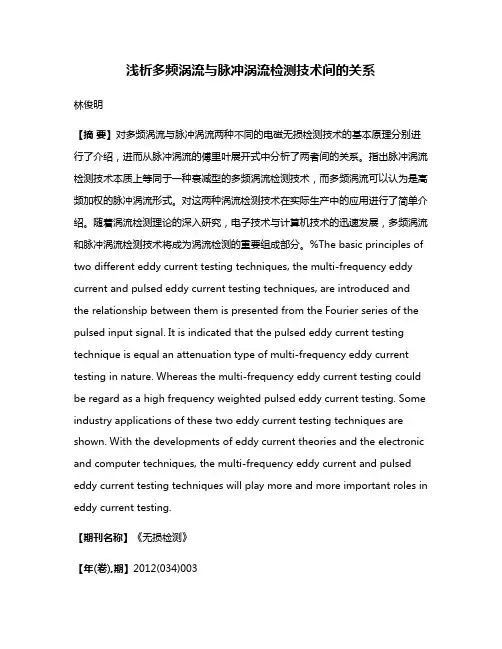 浅析多频涡流与脉冲涡流检测技术间的关系

林俊明

【摘 要】对多频涡流与脉冲涡流两种不同的电磁无损检测技术的基本原理分别进行了介绍，进而从脉冲涡流的傅里叶展开式中分析了两者间的关系。指出脉冲涡流检测技术本质上等同于一种衰减型的多频涡流检测技术，而多频涡流可以认为是高频加权的脉冲涡流形式。对这两种涡流检测技术在实际生产中的应用进行了简单介绍。随着涡流检测理论的深入研究，电子技术与计算机技术的迅速发展，多频涡流和脉冲涡流检测技术将成为涡流检测的重要组成部分。%The basic principles of two different eddy current testing techniques, the multi-frequency eddy current and pulsed eddy current testing techniques, are introduced and the relationship between them is presented from the Fourier series of the pulsed input signal. It is indicated that the pulsed eddy current testing technique is equal an attenuation type of multi-frequency eddy current testing in nature. Whereas the multi-frequency eddy current testing could be regard as a high frequency weighted pulsed eddy current testing. Some industry applications of these two eddy current testing techniques are shown. With the developments of eddy current theories and the electronic and computer techniques, the multi-frequency eddy current and pulsed eddy current testing techniques will play more and more important roles in eddy current testing.

【期刊名称】《无损检测》

【年(卷),期】2012(034)003